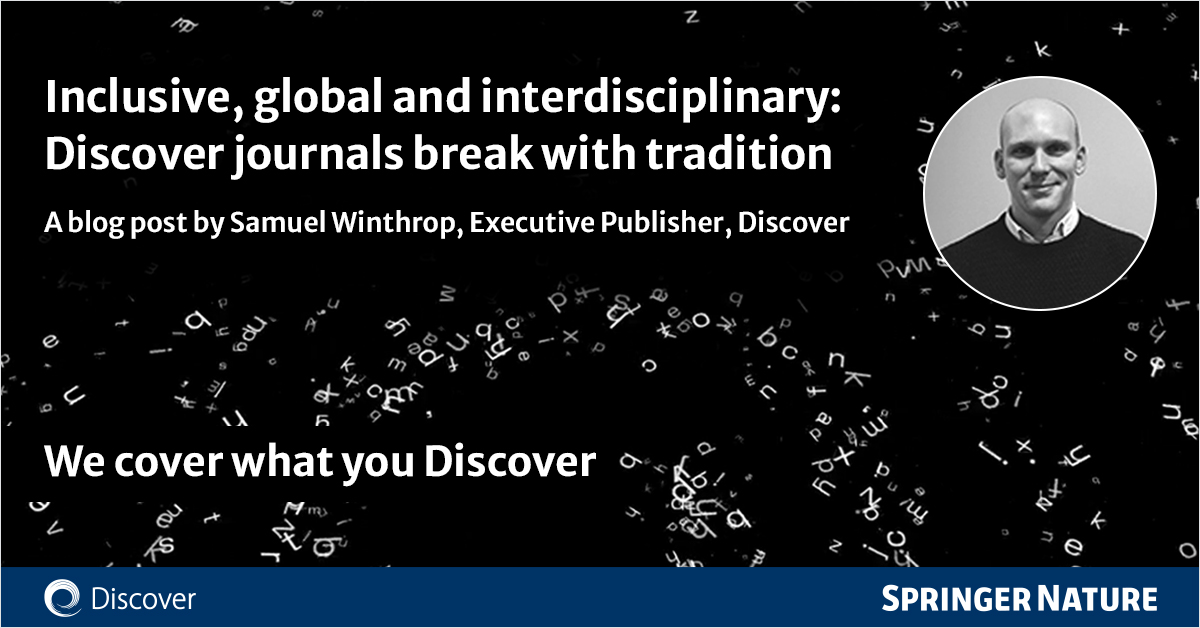 Inclusive, global and interdisciplinary: Discover journals break with tradition

A blog post by Samuel Winthrop, Executive Publisher, Discover

We cover what you Discover

Discover

SPRINGER NATURE